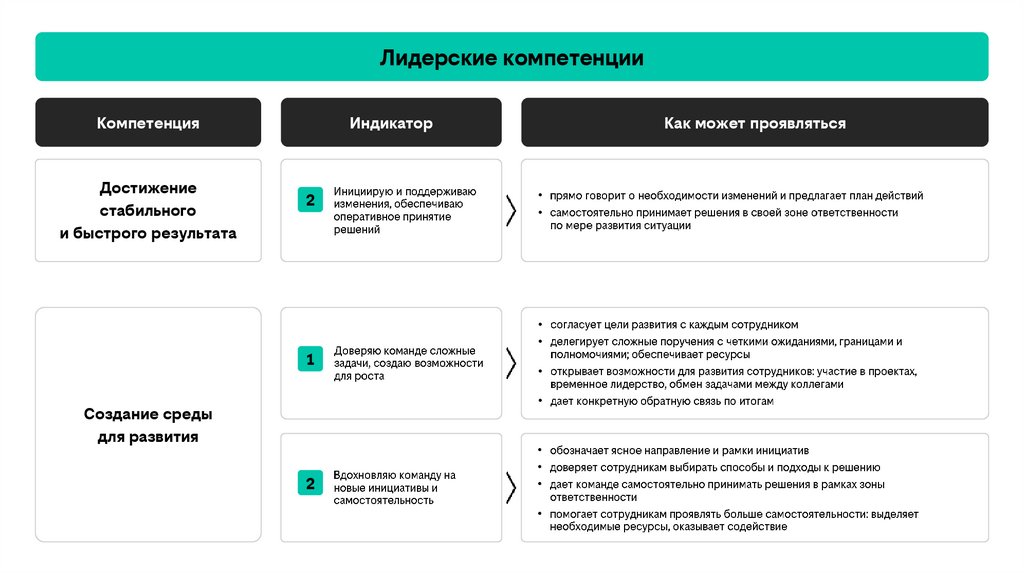 Лидерские компетенции

| Компетенция | Индикатор | Как может проявляться |
|---|---|---|
| Достижение стабильного и быстрого результата | 2 Инициирую и поддерживаю изменения, обеспечиваю оперативное принятие решений | • прямо говорит о необходимости изменений и предлагает план действий • самостоятельно принимает решения в своей зоне ответственности по мере развития ситуации |
| Создание среды для развития | 1 Доверяю команде сложные задачи, создаю возможности для роста | • согласует цели развития с каждым сотрудником • делегирует сложные поручения с четкими ожиданиями, границами и полномочиями; обеспечивает ресурсы • открывает возможности для развития сотрудников: участие в проектах, временное лидерство, обмен задачами между коллегами • дает конкретную обратную связь по итогам |
| | 2 Вдохновляю команду на новые инициативы и самостоятельность | • обозначает ясное направление и рамки инициатив • доверяет сотрудникам выбирать способы и подходы к решению • дает команде самостоятельно принимать решения в рамках зоны ответственности • помогает сотрудникам проявлять больше самостоятельности: выделяет необходимые ресурсы, оказывает содействие |